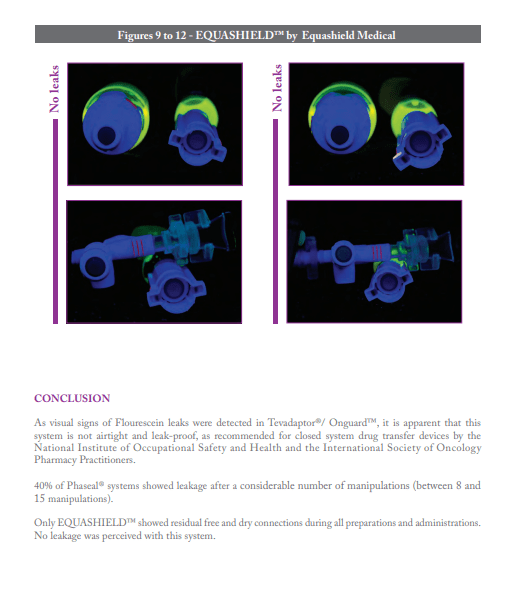 Figures 9 to 12 - EQUASHIELD™ by Equashield Medical

No leaks

No leaks

CONCLUSION

As visual signs of Flourescein leaks were detected in Tevadaptor®/ Onguard™, it is apparent that this system is not airtight and leak-proof, as recommended for closed system drug transfer devices by the National Institute of Occupational Safety and Health and the International Society of Oncology Pharmacy Practitioners.

40% of Phaseal® systems showed leakage after a considerable number of manipulations (between 8 and 15 manipulations).

Only EQUASHIELD™ showed residual free and dry connections during all preparations and administrations. No leakage was perceived with this system.